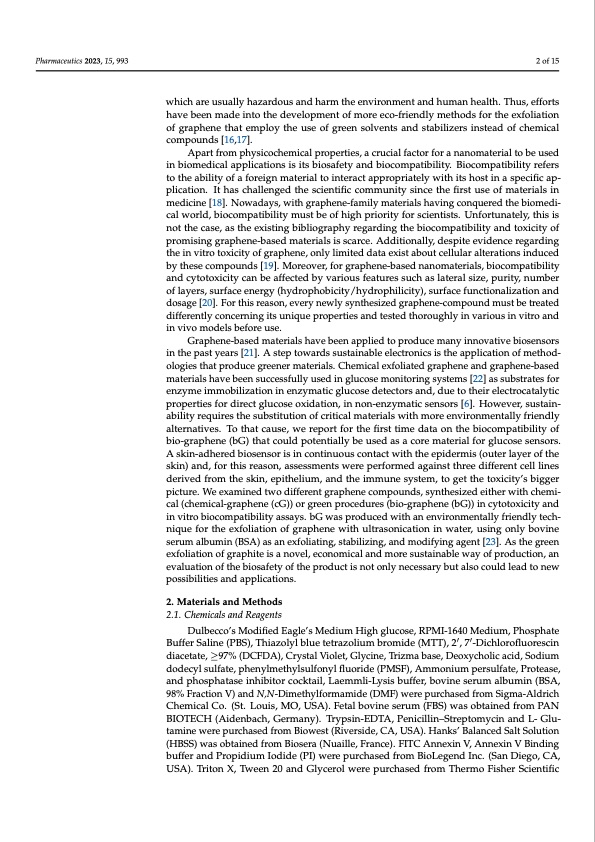 Pharmaceutics 2023, 15, 993

2 of 15

which are usually hazardous and harm the environment and human health. Thus, efforts have been made into the development of more eco-friendly methods for the exfoliation of graphene that employ the use of green solvents and stabilizers instead of chemical compounds [16,17].

Apart from physicochemical properties, a crucial factor for a nanomaterial to be used in biomedical applications is its biosafety and biocompatibility. Biocompatibility refers to the ability of a foreign material to interact appropriately with its host in a specific application. It has challenged the scientific community since the first use of materials in medicine [18]. Nowadays, with graphene-family materials having conquered the biomedical world, biocompatibility must be of high priority for scientists. Unfortunately, this is not the case, as the existing bibliography regarding the biocompatibility and toxicity of promising graphene-based materials is scarce. Additionally, despite evidence regarding the in vitro toxicity of graphene, only limited data exist about cellular alterations induced by these compounds [19]. Moreover, for graphene-based nanomaterials, biocompatibility and cytotoxicity can be affected by various features such as lateral size, purity, number of layers, surface energy (hydrophobicity/hydrophilicity), surface functionalization and dosage [20]. For this reason, every newly synthesized graphene-compound must be treated differently concerning its unique properties and tested thoroughly in various in vitro and in vivo models before use.

Graphene-based materials have been applied to produce many innovative biosensors in the past years [21]. A step towards sustainable electronics is the application of methodologies that produce greener materials. Chemical exfoliated graphene and graphene-based materials have been successfully used in glucose monitoring systems [22] as substrates for enzyme immobilization in enzymatic glucose detectors and, due to their electrocatalytic properties for direct glucose oxidation, in non-enzymatic sensors [6]. However, sustainability requires the substitution of critical materials with more environmentally friendly alternatives. To that cause, we report for the first time data on the biocompatibility of bio-graphene (bG) that could potentially be used as a core material for glucose sensors. A skin-adhered biosensor is in continuous contact with the epidermis (outer layer of the skin) and, for this reason, assessments were performed against three different cell lines derived from the skin, epithelium, and the immune system, to get the toxicity's bigger picture. We examined two different graphene compounds, synthesized either with chemical (chemical-graphene (cG)) or green procedures (bio-graphene (bG)) in cytotoxicity and in vitro biocompatibility assays. bG was produced with an environmentally friendly technique for the exfoliation of graphene with ultrasonication in water, using only bovine serum albumin (BSA) as an exfoliating, stabilizing, and modifying agent [23]. As the green exfoliation of graphite is a novel, economical and more sustainable way of production, an evaluation of the biosafety of the product is not only necessary but also could lead to new possibilities and applications.

2. Materials and Methods

2.1. Chemicals and Reagents

Dulbecco's Modified Eagle's Medium High glucose, RPMI-1640 Medium, Phosphate Buffer Saline (PBS), Thiazolyl blue tetrazolium bromide (MTT), 2′, 7′-Dichlorofluorescin diacetate, $\geq$97% (DCFDA), Crystal Violet, Glycine, Trizma base, Deoxycholic acid, Sodium dodecyl sulfate, phenylmethylsulfonyl fluoride (PMSF), Ammonium persulfate, Protease, and phosphatase inhibitor cocktail, Laemmli-Lysis buffer, bovine serum albumin (BSA, 98% Fraction V) and N,N-Dimethylformamide (DMF) were purchased from Sigma-Aldrich Chemical Co. (St. Louis, MO, USA). Fetal bovine serum (FBS) was obtained from PAN BIOTECH (Aidenbach, Germany). Trypsin-EDTA, Penicillin–Streptomycin and L- Glutamine were purchased from Biowest (Riverside, CA, USA). Hanks' Balanced Salt Solution (HBSS) was obtained from Biosera (Nuaille, France). FITC Annexin V, Annexin V Binding buffer and Propidium Iodide (PI) were purchased from BioLegend Inc. (San Diego, CA, USA). Triton X, Tween 20 and Glycerol were purchased from Thermo Fisher Scientific